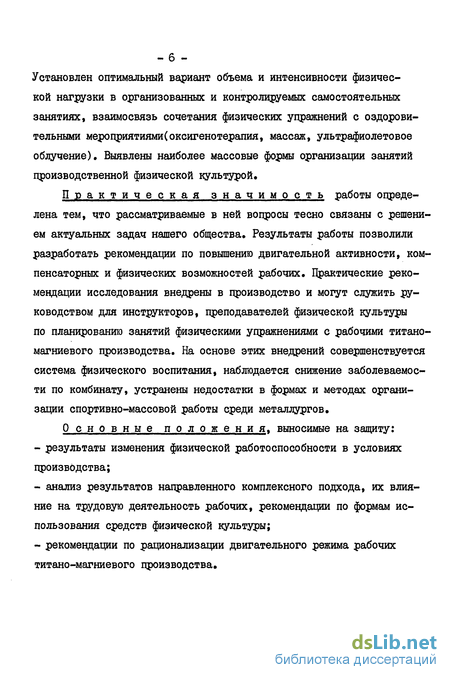 - 6 -

Установлен оптимальный вариант объема и интенсивности физической нагрузки в организованных и контролируемых самостоятельных занятиях, взаимосвязь сочетания физических упражнений с оздоровительными мероприятиями(оксигенотерапия, массаж, ультрафиолетовое облучение). Выявлены наиболее массовые формы организации занятий производственной физической культурой.

Практическая значимость работы определена тем, что рассматриваемые в ней вопросы тесно связаны с решением актуальных задач нашего общества. Результаты работы позволили разработать рекомендации по повышению двигательной активности, компенсаторных и физических возможностей рабочих. Практические рекомендации исследования внедрены в производство и могут служить руководством для инструкторов, преподавателей физической культуры по планированию занятий физическими упражнениями с рабочими титано-магниевого производства. На основе этих внедрений совершенствуется система физического воспитания, наблюдается снижение заболеваемости по комбинату, устранены недостатки в формах и методах организации спортивно-массовой работы среди металлургов.

Основные положения, выносимые на защиту:
- результаты изменения физической работоспособности в условиях производства;
- анализ результатов направленного комплексного подхода, их влияние на трудовую деятельность рабочих, рекомендации по формам использования средств физической культуры;
- рекомендации по рационализации двигательного режима рабочих титано-магниевого производства.

dsLib.net
библиотека диссертаций